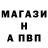 МАГАЗИ
Н
А ПВП